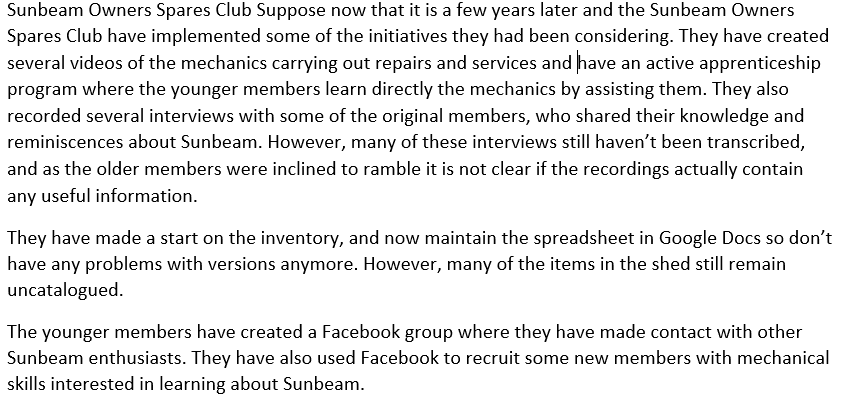 Sunbeam Owners Spares Club Suppose now that it is a few years later and the Sunbeam Owners Spares Club have implemented some of the initiatives they had been considering. They have created several videos of the mechanics carrying out repairs and services and have an active apprenticeship program where the younger members learn directly the mechanics by assisting them. They also recorded several interviews with some of the original members, who shared their knowledge and reminiscences about Sunbeam. However, many of these interviews still haven't been transcribed, and as the older members were inclined to ramble it is not clear if the recordings actually contain any useful information.

They have made a start on the inventory, and now maintain the spreadsheet in Google Docs so don't have any problems with versions anymore. However, many of the items in the shed still remain uncatalogued.

The younger members have created a Facebook group where they have made contact with other Sunbeam enthusiasts. They have also used Facebook to recruit some new members with mechanical skills interested in learning about Sunbeam.